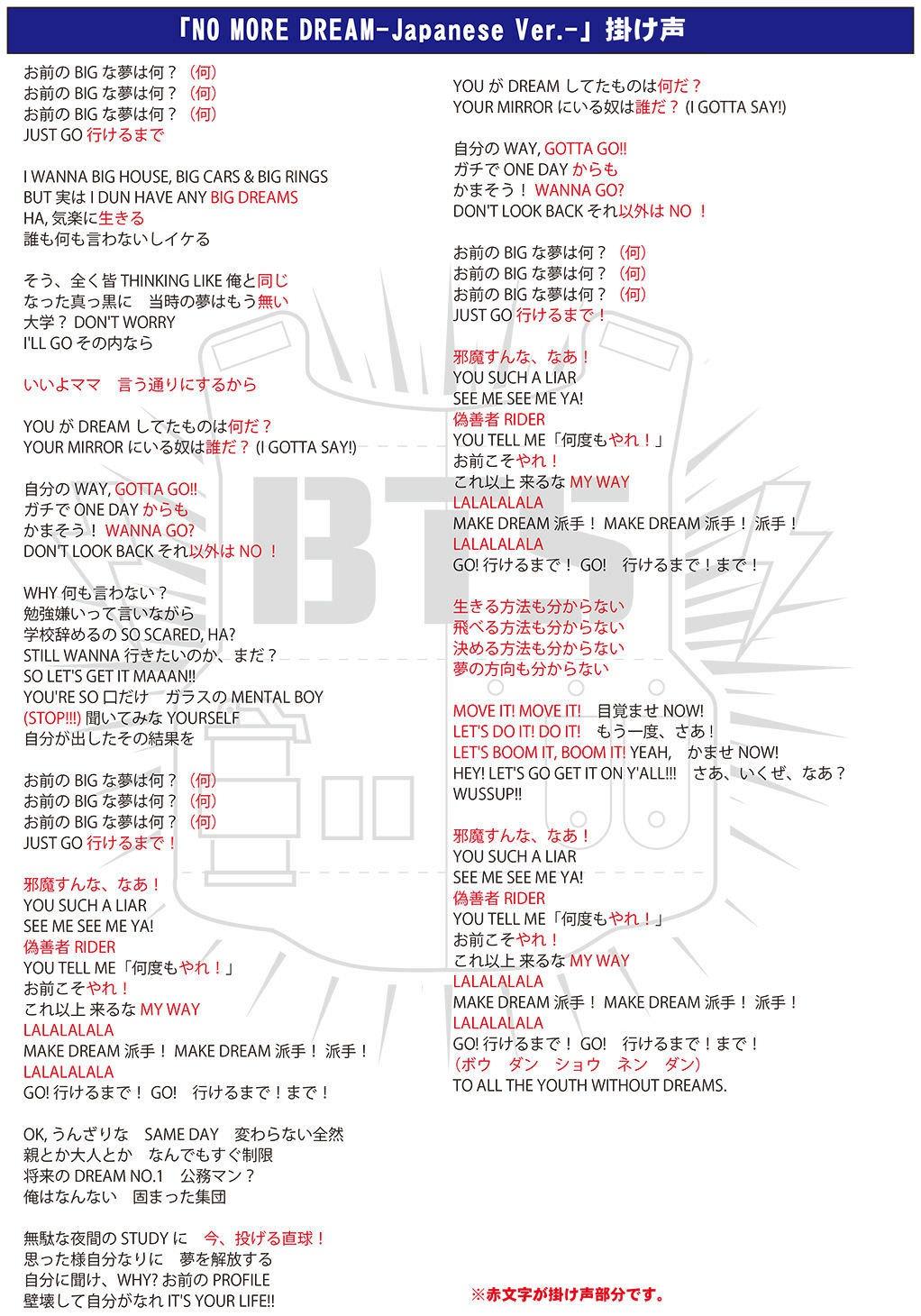 「NO MORE DREAM-Japanese Ver.-」掛け声

お前の BIG な夢は何？（何）
お前の BIG な夢は何？（何）
お前の BIG な夢は何？（何）
JUST GO 行けるまで

I WANNA BIG HOUSE, BIG CARS & BIG RINGS
BUT 実は I DUN HAVE ANY BIG DREAMS
HA, 気楽に生きる
誰も何も言わないしイケる

そう、全く皆 THINKING LIKE 俺と同じ
なった真っ黒に　当時の夢はもう無い
大学？ DON'T WORRY
I'LL GO その内なら

いいよママ　言う通りにするから

YOU が DREAM してたものは何だ？
YOUR MIRROR にいる奴は誰だ？ (I GOTTA SAY!)

自分の WAY, GOTTA GO!!
ガチで ONE DAY からも
かまそう！ WANNA GO?
DON'T LOOK BACK それ以外は NO ！

WHY 何も言わない？
勉強嫌いって言いながら
学校辞めるの SO SCARED, HA?
STILL WANNA 行きたいのか、まだ？
SO LET'S GET IT MAAAN!!
YOU'RE SO 口だけ　ガラスの MENTAL BOY
(STOP!!!) 聞いてみな YOURSELF
自分が出したその結果を

お前の BIG な夢は何？（何）
お前の BIG な夢は何？（何）
お前の BIG な夢は何？（何）
JUST GO 行けるまで！

邪魔すんな、なあ！
YOU SUCH A LIAR
SEE ME SEE ME YA!
偽善者 RIDER
YOU TELL ME「何度もやれ！」
お前こそやれ！
これ以上 来るな MY WAY
LALALALALA
MAKE DREAM 派手！ MAKE DREAM 派手！ 派手！
LALALALALA
GO! 行けるまで！ GO!　行けるまで！まで！

OK, うんざりな　SAME DAY　変わらない全然
親とか大人とか　なんでもすぐ制限
将来の DREAM NO.1　公務マン？
俺はなんない　固まった集団

無駄な夜間の STUDY に　今、投げる直球！
思った様自分なりに　夢を解放する
自分に聞け、WHY? お前の PROFILE
壁壊して自分がなれ IT'S YOUR LIFE!!

YOU が DREAM してたものは何だ？
YOUR MIRROR にいる奴は誰だ？ (I GOTTA SAY!)

自分の WAY, GOTTA GO!!
ガチで ONE DAY からも
かまそう！ WANNA GO?
DON'T LOOK BACK それ以外は NO ！

お前の BIG な夢は何？（何）
お前の BIG な夢は何？（何）
お前の BIG な夢は何？（何）
JUST GO 行けるまで！

邪魔すんな、なあ！
YOU SUCH A LIAR
SEE ME SEE ME YA!
偽善者 RIDER
YOU TELL ME「何度もやれ！」
お前こそやれ！
これ以上 来るな MY WAY
LALALALALA
MAKE DREAM 派手！ MAKE DREAM 派手！ 派手！
LALALALALA
GO! 行けるまで！ GO!　行けるまで！まで！

生きる方法も分からない
飛べる方法も分からない
決める方法も分からない
夢の方向も分からない

MOVE IT! MOVE IT!　目覚ませ NOW!
LET'S DO IT! DO IT!　もう一度、さあ！
LET'S BOOM IT, BOOM IT! YEAH,　かませ NOW!
HEY! LET'S GO GET IT ON Y'ALL!!!　さあ、いくぜ、なあ？
WUSSUP!!

邪魔すんな、なあ！
YOU SUCH A LIAR
SEE ME SEE ME YA!
偽善者 RIDER
YOU TELL ME「何度もやれ！」
お前こそやれ！
これ以上 来るな MY WAY
LALALALALA
MAKE DREAM 派手！ MAKE DREAM 派手！ 派手！
LALALALALA
GO! 行けるまで！ GO!　行けるまで！まで！
（ボウ　ダン　ショウ　ネン　ダン）
TO ALL THE YOUTH WITHOUT DREAMS.

※赤文字が掛け声部分です。